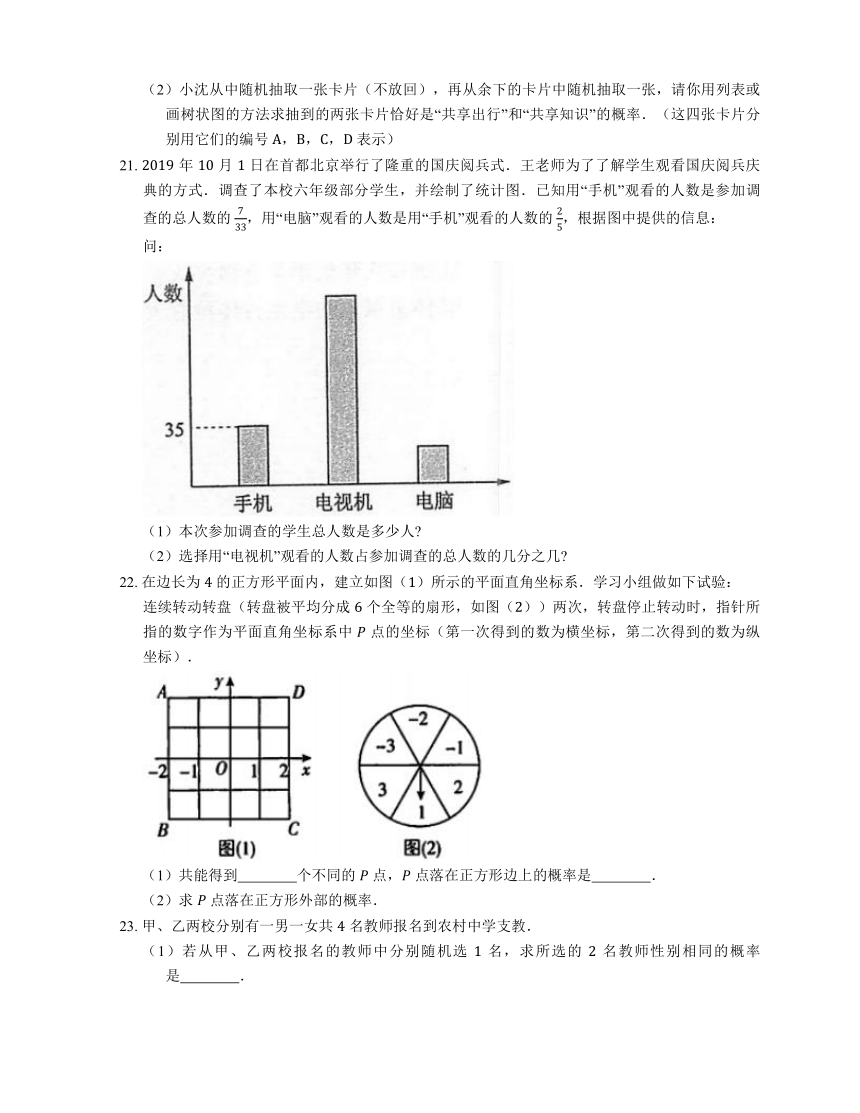 （2）小沈从中随机抽取一张卡片（不放回），再从余下的卡片中随机抽取一张，请你用列表或画树状图的方法求抽到的两张卡片恰好是“共享出行”和“共享知识”的概率．（这四张卡片分别用它们的编号 A，B，C，D 表示）

21. 2019 年 10 月 1 日在首都北京举行了隆重的国庆阅兵式．王老师为了了解学生观看国庆阅兵庆典的方式．调查了本校六年级部分学生，并绘制了统计图．已知用“手机”观看的人数是参加调查的总人数的 $\frac{7}{33}$，用“电脑”观看的人数是用“手机”观看的人数的 $\frac{2}{5}$，根据图中提供的信息：

问：

人数

35

手机　电视机　电脑

（1）本次参加调查的学生总人数是多少人?

（2）选择用“电视机”观看的人数占参加调查的总人数的几分之几?

22. 在边长为 4 的正方形平面内，建立如图（1）所示的平面直角坐标系．学习小组做如下试验：连续转动转盘（转盘被平均分成 6 个全等的扇形，如图（2））两次，转盘停止转动时，指针所指的数字作为平面直角坐标系中 $P$ 点的坐标（第一次得到的数为横坐标，第二次得到的数为纵坐标）．

A　y　D

−2　−1　O　1　2　x

B　C

图(1)

−2　−1　2　1　3　−3

图(2)

（1）共能得到________个不同的 $P$ 点，$P$ 点落在正方形边上的概率是________．

（2）求 $P$ 点落在正方形外部的概率．

23. 甲、乙两校分别有一男一女共 4 名教师报名到农村中学支教．

（1）若从甲、乙两校报名的教师中分别随机选 1 名，求所选的 2 名教师性别相同的概率是________．